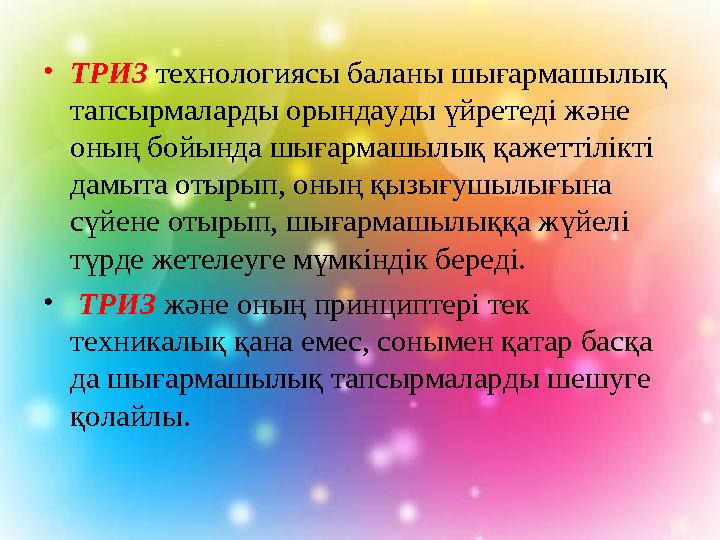 • ТРИЗ технологиясы баланы шығармашылық тапсырмаларды орындауды үйретеді және оның бойында шығармашылық қажеттілікті дамыта отырып, оның қызығушылығына сүйене отырып, шығармашылыққа жүйелі түрде жетелеуге мүмкіндік береді.

• ТРИЗ және оның принциптері тек техникалық қана емес, сонымен қатар басқа да шығармашылық тапсырмаларды шешуге қолайлы.